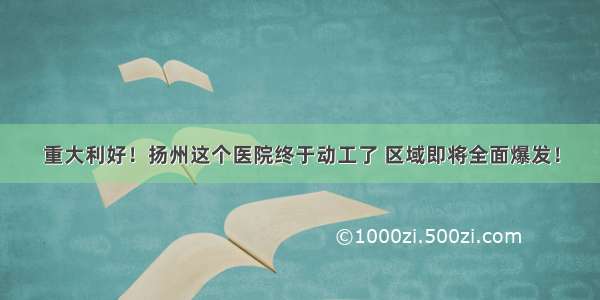 重大利好！扬州这个医院终于动工了 区域即将全面爆发！

©1000zi.500zi.com